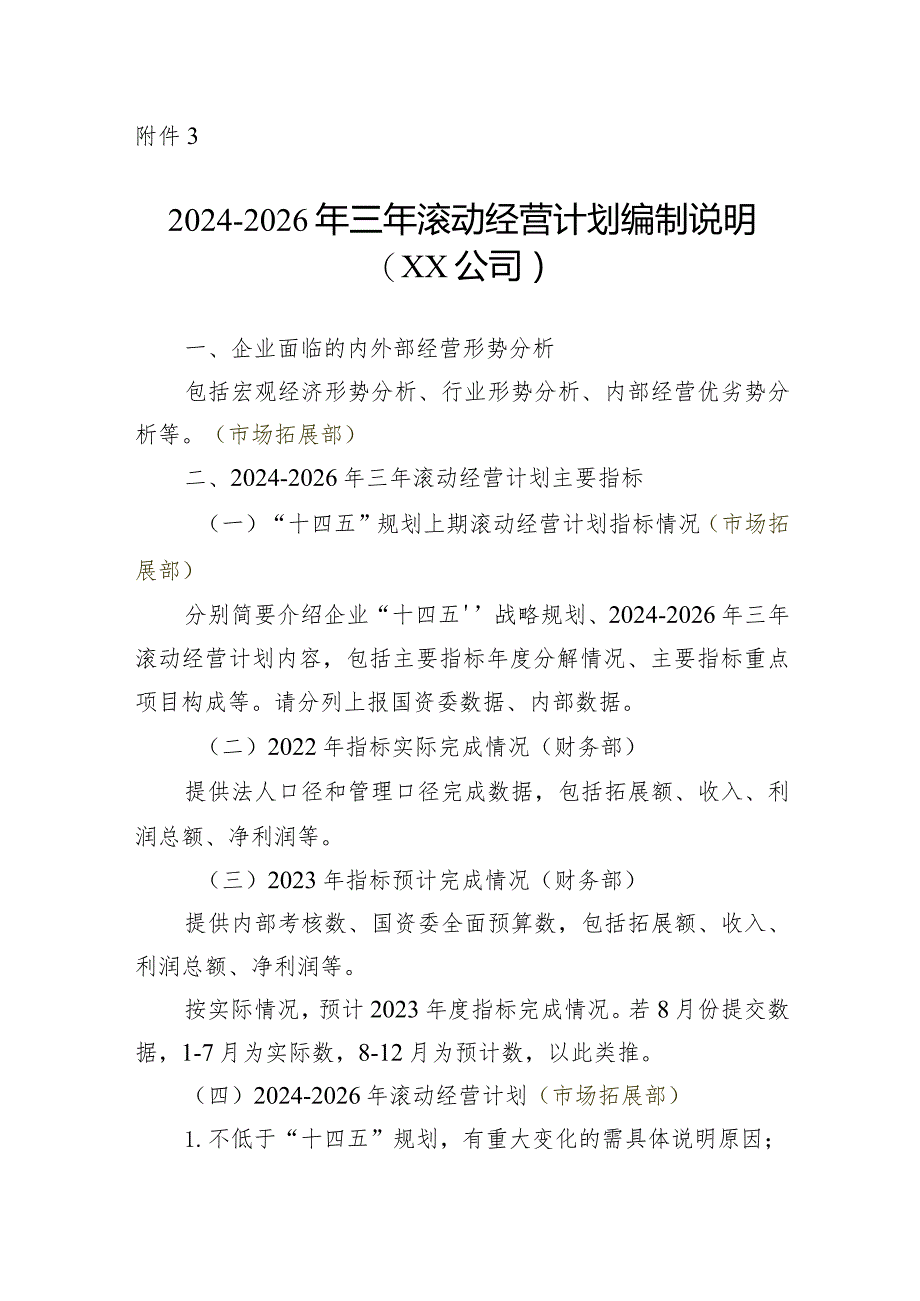 附件 3

2024-2026 年三年滚动经营计划编制说明
（XX 公司）

一、企业面临的内外部经营形势分析

包括宏观经济形势分析、行业形势分析、内部经营优劣势分析等。（市场拓展部）

二、2024-2026 年三年滚动经营计划主要指标

（一）“十四五”规划上期滚动经营计划指标情况（市场拓展部）

分别简要介绍企业“十四五''战略规划、2024-2026 年三年滚动经营计划内容，包括主要指标年度分解情况、主要指标重点项目构成等。请分列上报国资委数据、内部数据。

（二）2022 年指标实际完成情况（财务部）

提供法人口径和管理口径完成数据，包括拓展额、收入、利润总额、净利润等。

（三）2023 年指标预计完成情况（财务部）

提供内部考核数、国资委全面预算数，包括拓展额、收入、利润总额、净利润等。

按实际情况，预计 2023 年度指标完成情况。若 8 月份提交数据，1-7 月为实际数，8-12 月为预计数，以此类推。

（四）2024-2026 年滚动经营计划（市场拓展部）

1. 不低于“十四五”规划，有重大变化的需具体说明原因；